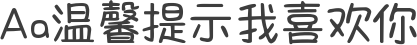 Aa温馨提示我喜欢你